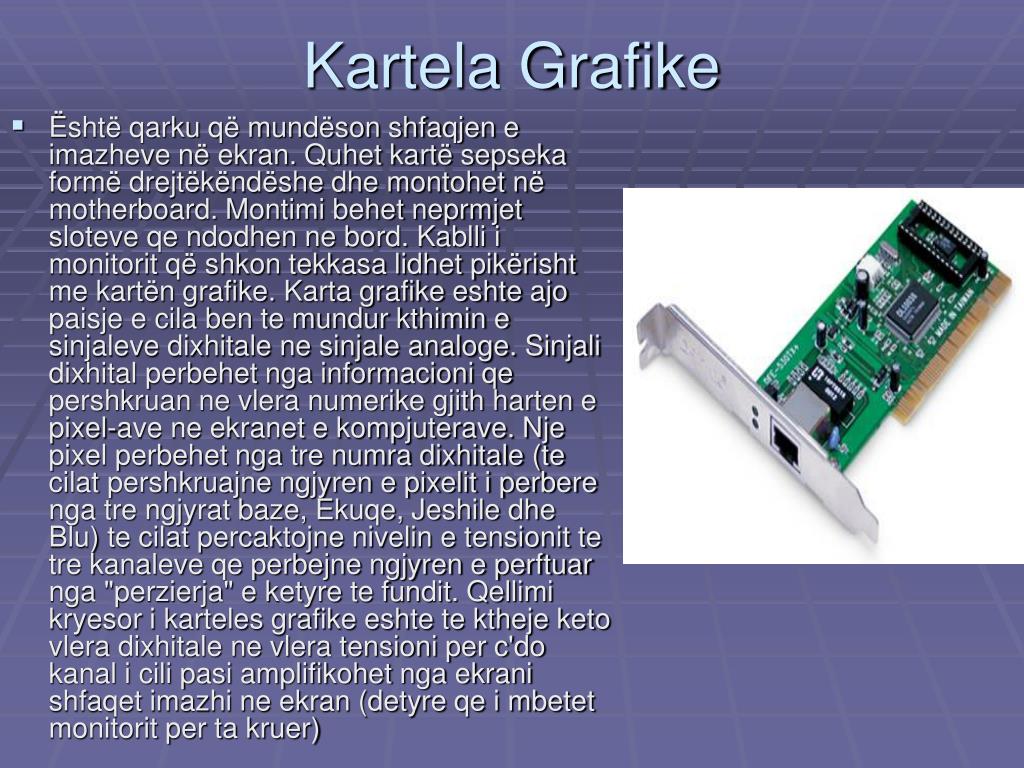 Kartela Grafike

▪ Është qarku që mundëson shfaqjen e imazheve në ekran. Quhet kartë sepseka formë drejtëkëndëshe dhe montohet në motherboard. Montimi behet neprmjet sloteve qe ndodhen ne bord. Kablli i monitorit që shkon tekkasa lidhet pikërisht me kartën grafike. Karta grafike eshte ajo paisje e cila ben te mundur kthimin e sinjaleve dixhitale ne sinjale analoge. Sinjali dixhital perbehet nga informacioni qe pershkruan ne vlera numerike gjith harten e pixel-ave ne ekranet e kompjuterave. Nje pixel perbehet nga tre numra dixhitale (te cilat pershkruajne ngjyren e pixelit i perbere nga tre ngjyrat baze, Ekuqe, Jeshile dhe Blu) te cilat percaktojne nivelin e tensionit te tre kanaleve qe perbejne ngjyren e perftuar nga "perzierja" e ketyre te fundit. Qellimi kryesor i karteles grafike eshte te ktheje keto vlera dixhitale ne vlera tensioni per c'do kanal i cili pasi amplifikohet nga ekrani shfaqet imazhi ne ekran (detyre qe i mbetet monitorit per ta kruer)